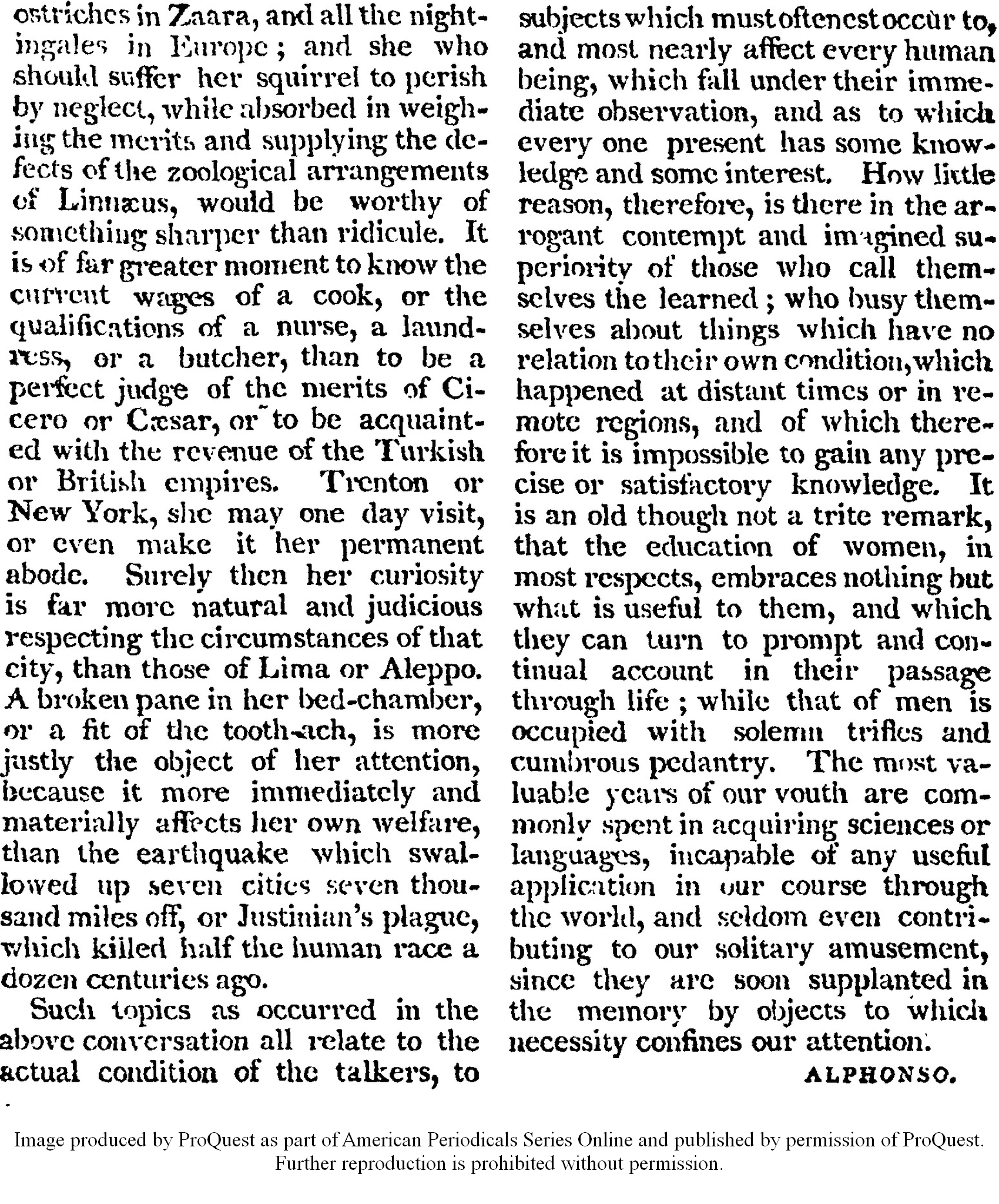 ostriches in Zaara, and all the nightingales in Europe; and she who should suffer her squirrel to perish by neglect, while absorbed in weighing the merits and supplying the defects of the zoological arrangements of Linnæus, would be worthy of something sharper than ridicule. It is of far greater moment to know the current wages of a cook, or the qualifications of a nurse, a laundress, or a butcher, than to be a perfect judge of the merits of Cicero or Cæsar, or to be acquainted with the revenue of the Turkish or British empires. Trenton or New York, she may one day visit, or even make it her permanent abode. Surely then her curiosity is far more natural and judicious respecting the circumstances of that city, than those of Lima or Aleppo. A broken pane in her bed-chamber, or a fit of the tooth-ach, is more justly the object of her attention, because it more immediately and materially affects her own welfare, than the earthquake which swallowed up seven cities seven thousand miles off, or Justinian's plague, which killed half the human race a dozen centuries ago.

Such topics as occurred in the above conversation all relate to the actual condition of the talkers, to subjects which must oftenest occur to, and most nearly affect every human being, which fall under their immediate observation, and as to which every one present has some knowledge and some interest. How little reason, therefore, is there in the arrogant contempt and imagined superiority of those who call themselves the learned; who busy themselves about things which have no relation to their own condition, which happened at distant times or in remote regions, and of which therefore it is impossible to gain any precise or satisfactory knowledge. It is an old though not a trite remark, that the education of women, in most respects, embraces nothing but what is useful to them, and which they can turn to prompt and continual account in their passage through life; while that of men is occupied with solemn trifles and cumbrous pedantry. The most valuable years of our youth are commonly spent in acquiring sciences or languages, incapable of any useful application in our course through the world, and seldom even contributing to our solitary amusement, since they are soon supplanted in the memory by objects to which necessity confines our attention.

ALPHONSO.

Image produced by ProQuest as part of American Periodicals Series Online and published by permission of ProQuest. Further reproduction is prohibited without permission.